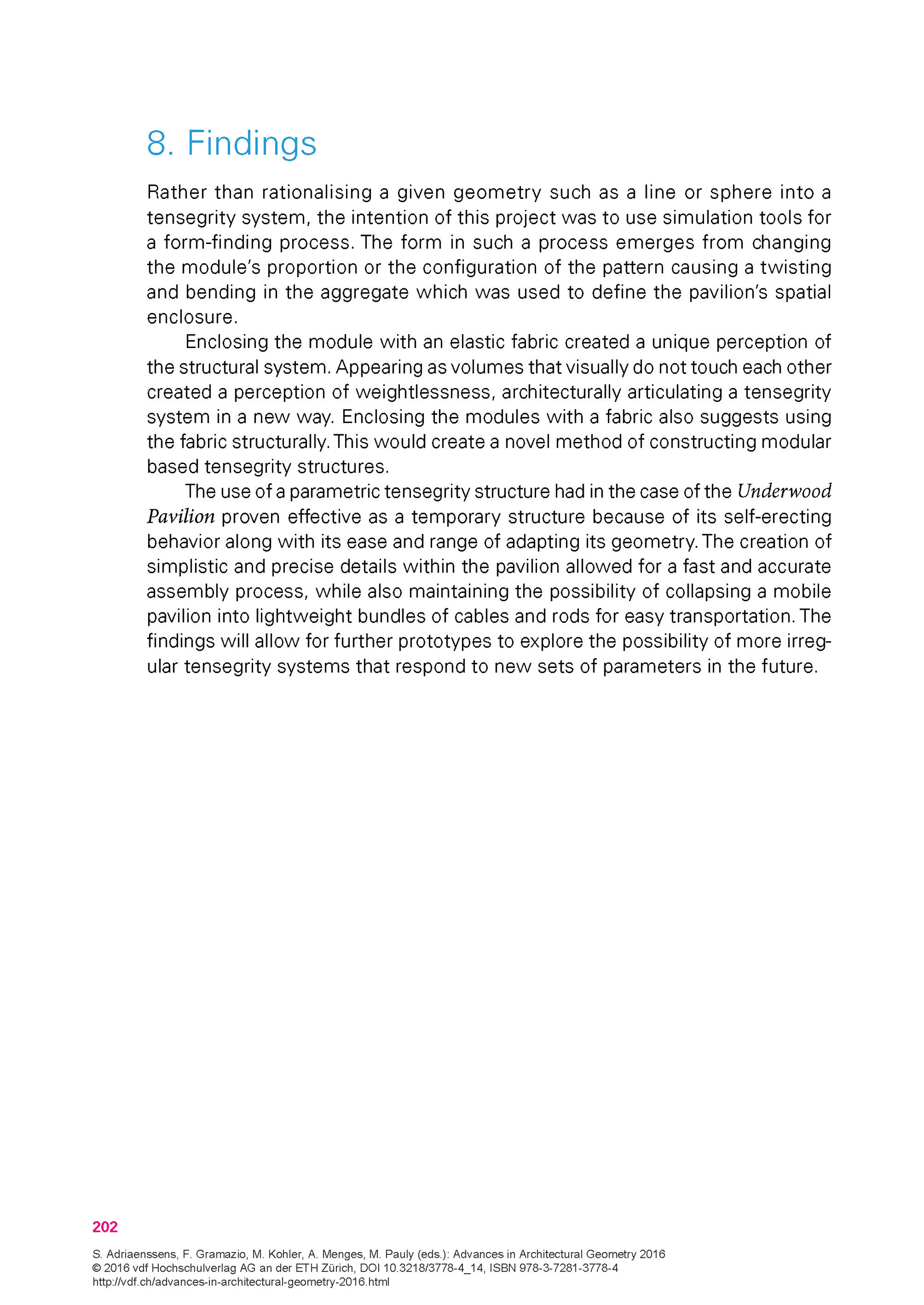 8. Findings

Rather than rationalising a given geometry such as a line or sphere into a tensegrity system, the intention of this project was to use simulation tools for a form-finding process. The form in such a process emerges from changing the module's proportion or the configuration of the pattern causing a twisting and bending in the aggregate which was used to define the pavilion's spatial enclosure.

Enclosing the module with an elastic fabric created a unique perception of the structural system. Appearing as volumes that visually do not touch each other created a perception of weightlessness, architecturally articulating a tensegrity system in a new way. Enclosing the modules with a fabric also suggests using the fabric structurally. This would create a novel method of constructing modular based tensegrity structures.

The use of a parametric tensegrity structure had in the case of the Underwood Pavilion proven effective as a temporary structure because of its self-erecting behavior along with its ease and range of adapting its geometry. The creation of simplistic and precise details within the pavilion allowed for a fast and accurate assembly process, while also maintaining the possibility of collapsing a mobile pavilion into lightweight bundles of cables and rods for easy transportation. The findings will allow for further prototypes to explore the possibility of more irregular tensegrity systems that respond to new sets of parameters in the future.

202

S. Adriaenssens, F. Gramazio, M. Kohler, A. Menges, M. Pauly (eds.): Advances in Architectural Geometry 2016
© 2016 vdf Hochschulverlag AG an der ETH Zürich, DOI 10.3218/3778-4_14, ISBN 978-3-7281-3778-4
http://vdf.ch/advances-in-architectural-geometry-2016.html